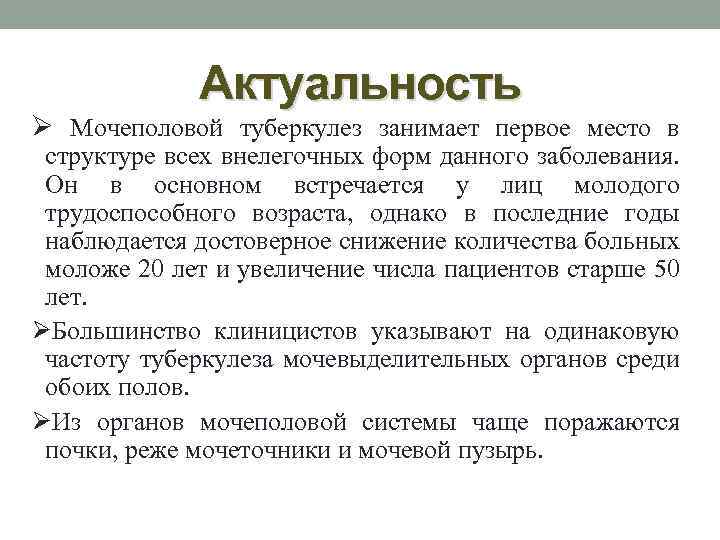 Актуальность

➢ Мочеполовой туберкулез занимает первое место в структуре всех внелегочных форм данного заболевания. Он в основном встречается у лиц молодого трудоспособного возраста, однако в последние годы наблюдается достоверное снижение количества больных моложе 20 лет и увеличение числа пациентов старше 50 лет.

➢Большинство клиницистов указывают на одинаковую частоту туберкулеза мочевыделительных органов среди обоих полов.

➢Из органов мочеполовой системы чаще поражаются почки, реже мочеточники и мочевой пузырь.